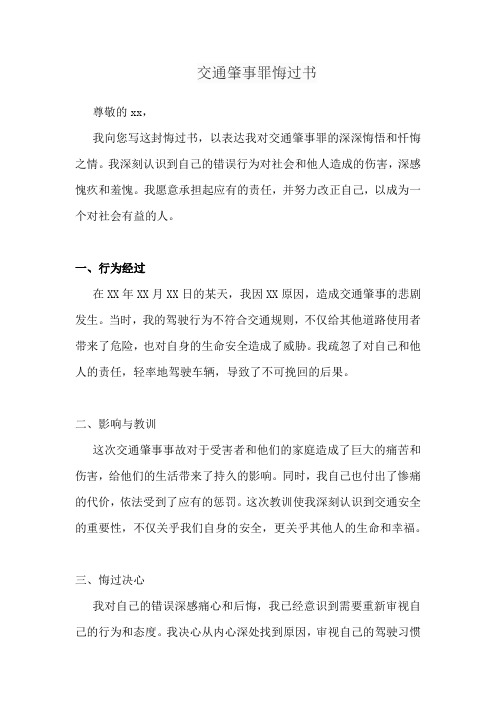 交通肇事罪悔过书

尊敬的 xx，

我向您写这封悔过书，以表达我对交通肇事罪的深深悔悟和忏悔之情。我深刻认识到自己的错误行为对社会和他人造成的伤害，深感愧疚和羞愧。我愿意承担起应有的责任，并努力改正自己，以成为一个对社会有益的人。

一、行为经过

在 XX 年 XX 月 XX 日的某天，我因 XX 原因，造成交通肇事的悲剧发生。当时，我的驾驶行为不符合交通规则，不仅给其他道路使用者带来了危险，也对自身的生命安全造成了威胁。我疏忽了对自己和他人的责任，轻率地驾驶车辆，导致了不可挽回的后果。

二、影响与教训

这次交通肇事事故对于受害者和他们的家庭造成了巨大的痛苦和伤害，给他们的生活带来了持久的影响。同时，我自己也付出了惨痛的代价，依法受到了应有的惩罚。这次教训使我深刻认识到交通安全的重要性，不仅关乎我们自身的安全，更关乎其他人的生命和幸福。

三、悔过决心

我对自己的错误深感痛心和后悔，我已经意识到需要重新审视自己的行为和态度。我决心从内心深处找到原因，审视自己的驾驶习惯